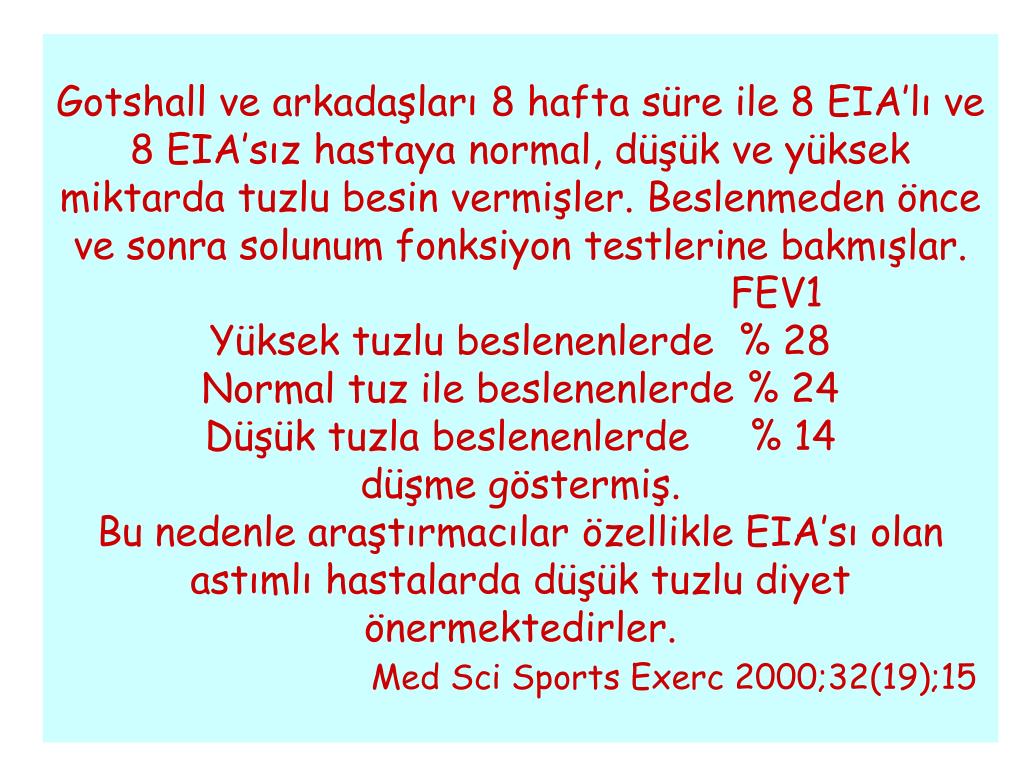 Gotshall ve arkadaşları 8 hafta süre ile 8 EIA'lı ve 8 EIA'sız hastaya normal, düşük ve yüksek miktarda tuzlu besin vermişler. Beslenmeden önce ve sonra solunum fonksiyon testlerine bakmışlar.

FEV1
Yüksek tuzlu beslenenlerde % 28
Normal tuz ile beslenenlerde % 24
Düşük tuzla beslenenlerde % 14
düşme göstermiş.

Bu nedenle araştırmacılar özellikle EIA'sı olan astımlı hastalarda düşük tuzlu diyet önermektedirler.

Med Sci Sports Exerc 2000;32(19);15